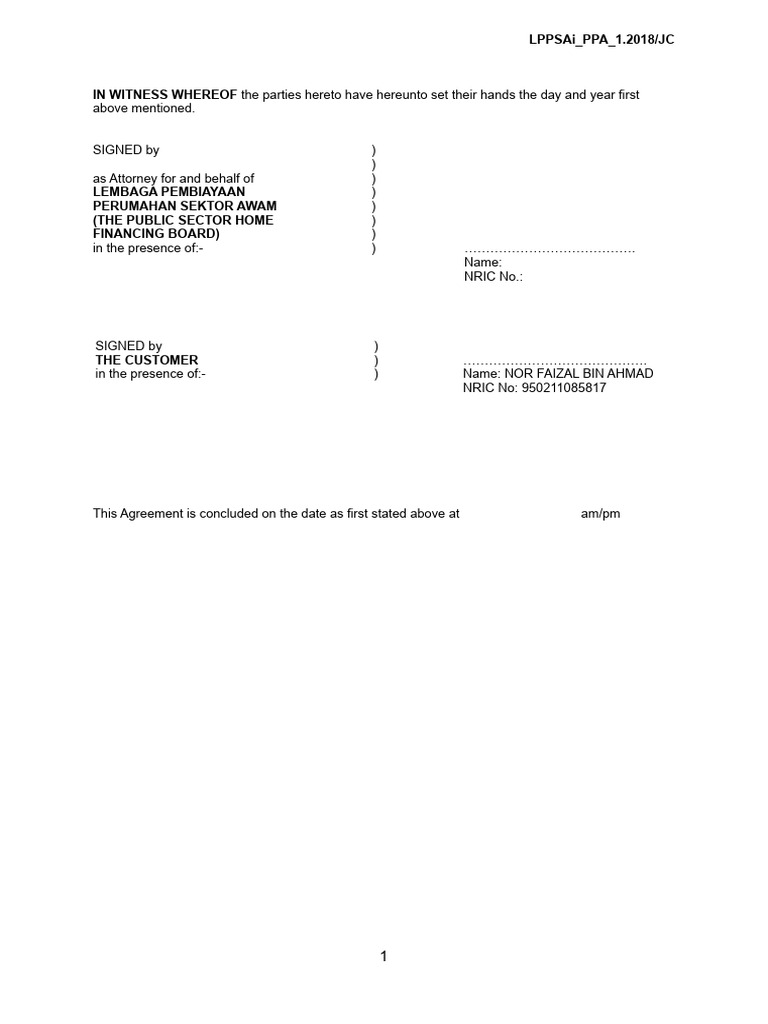 LPPSAi_PPA_1.2018/JC

IN WITNESS WHEREOF the parties hereto have hereunto set their hands the day and year first above mentioned.

SIGNED by )
)
as Attorney for and behalf of )
LEMBAGA PEMBIAYAAN )
PERUMAHAN SEKTOR AWAM )
(THE PUBLIC SECTOR HOME )
FINANCING BOARD) )
in the presence of:- )

…………………………………
Name:
NRIC No.:

SIGNED by )
THE CUSTOMER )
in the presence of:- )

……………………………………
Name: NOR FAIZAL BIN AHMAD
NRIC No: 950211085817

This Agreement is concluded on the date as first stated above at am/pm

1